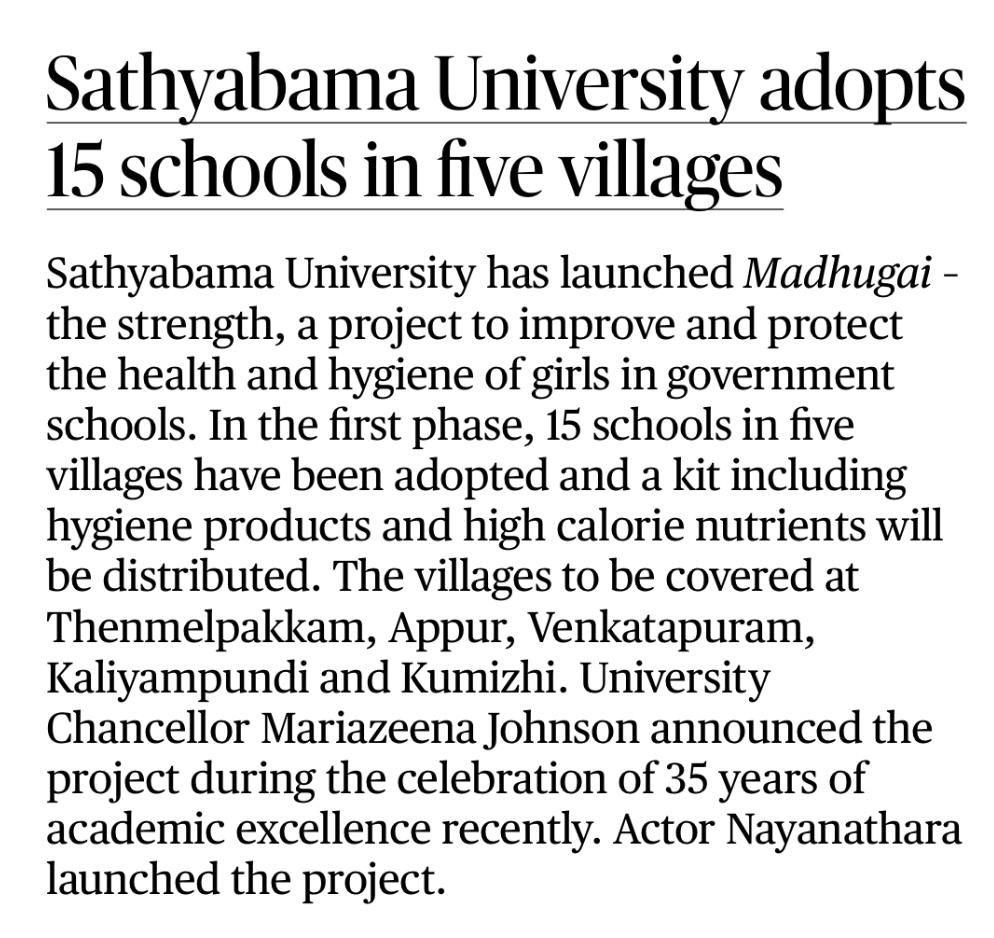 Sathyabama University adopts 15 schools in five villages

Sathyabama University has launched Madhugai - the strength, a project to improve and protect the health and hygiene of girls in government schools. In the first phase, 15 schools in five villages have been adopted and a kit including hygiene products and high calorie nutrients will be distributed. The villages to be covered at Thenmelpakkam, Appur, Venkatapuram, Kaliyampundi and Kumizhi. University Chancellor Mariazeena Johnson announced the project during the celebration of 35 years of academic excellence recently. Actor Nayanathara launched the project.